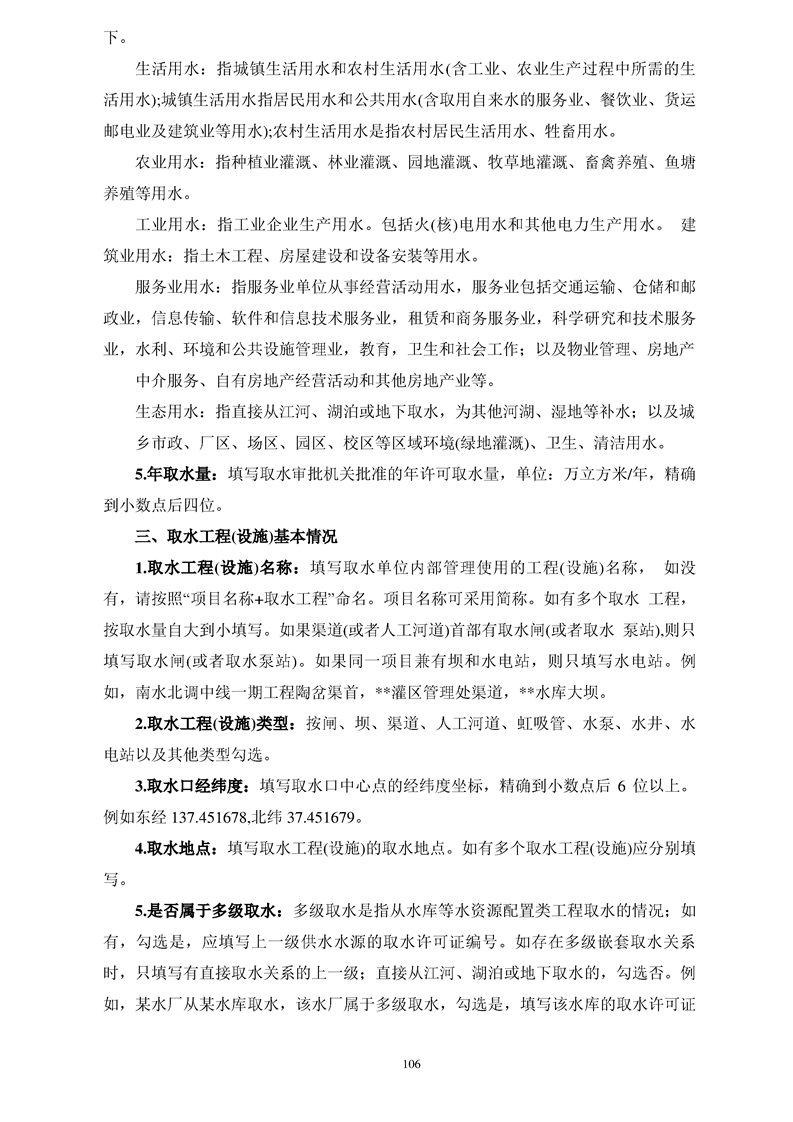 下。

生活用水：指城镇生活用水和农村生活用水(含工业、农业生产过程中所需的生活用水);城镇生活用水指居民用水和公共用水(含取用自来水的服务业、餐饮业、货运邮电业及建筑业等用水);农村生活用水是指农村居民生活用水、牲畜用水。

农业用水：指种植业灌溉、林业灌溉、园地灌溉、牧草地灌溉、畜禽养殖、鱼塘养殖等用水。

工业用水：指工业企业生产用水。包括火(核)电用水和其他电力生产用水。 建筑业用水：指土木工程、房屋建设和设备安装等用水。

服务业用水：指服务业单位从事经营活动用水，服务业包括交通运输、仓储和邮政业，信息传输、软件和信息技术服务业，租赁和商务服务业，科学研究和技术服务业，水利、环境和公共设施管理业，教育，卫生和社会工作；以及物业管理、房地产中介服务、自有房地产经营活动和其他房地产业等。

生态用水：指直接从江河、湖泊或地下取水，为其他河湖、湿地等补水；以及城乡市政、厂区、场区、园区、校区等区域环境(绿地灌溉)、卫生、清洁用水。

5.年取水量：填写取水审批机关批准的年许可取水量，单位：万立方米/年，精确到小数点后四位。

三、取水工程(设施)基本情况

1.取水工程(设施)名称：填写取水单位内部管理使用的工程(设施)名称， 如没有，请按照“项目名称+取水工程”命名。项目名称可采用简称。如有多个取水 工程，按取水量自大到小填写。如果渠道(或者人工河道)首部有取水闸(或者取水 泵站),则只填写取水闸(或者取水泵站)。如果同一项目兼有坝和水电站，则只填写水电站。例如，南水北调中线一期工程陶岔渠首，**灌区管理处渠道，**水库大坝。

2.取水工程(设施)类型：按闸、坝、渠道、人工河道、虹吸管、水泵、水井、水电站以及其他类型勾选。

3.取水口经纬度：填写取水口中心点的经纬度坐标，精确到小数点后6位以上。例如东经137.451678,北纬37.451679。

4.取水地点：填写取水工程(设施)的取水地点。如有多个取水工程(设施)应分别填写。

5.是否属于多级取水：多级取水是指从水库等水资源配置类工程取水的情况；如有，勾选是，应填写上一级供水水源的取水许可证编号。如存在多级嵌套取水关系时，只填写有直接取水关系的上一级；直接从江河、湖泊或地下取水的，勾选否。例如，某水厂从某水库取水，该水厂属于多级取水，勾选是，填写该水库的取水许可证

106